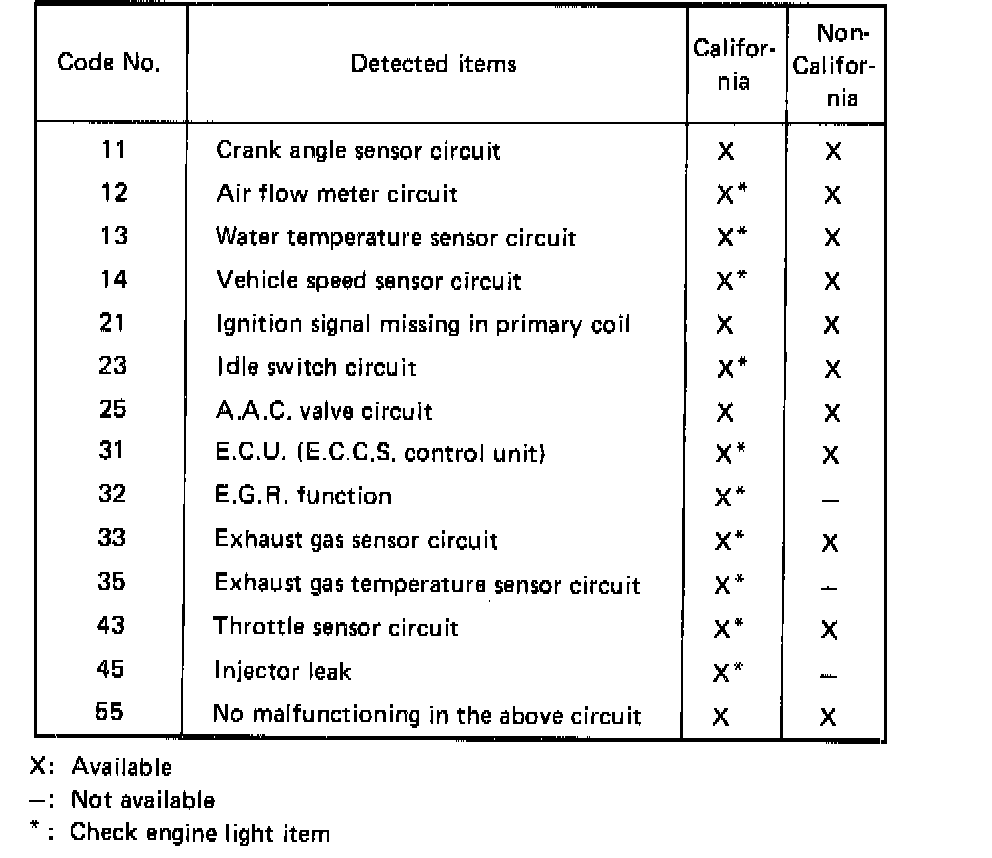 | Code No. | Detected items | California | Non-California |
|---|---|---|---|
| 11 | Crank angle sensor circuit | X | X |
| 12 | Air flow meter circuit | X* | X |
| 13 | Water temperature sensor circuit | X* | X |
| 14 | Vehicle speed sensor circuit | X* | X |
| 21 | Ignition signal missing in primary coil | X | X |
| 23 | Idle switch circuit | X* | X |
| 25 | A.A.C. valve circuit | X | X |
| 31 | E.C.U. (E.C.C.S. control unit) | X* | X |
| 32 | E.G.R. function | X* | — |
| 33 | Exhaust gas sensor circuit | X* | X |
| 35 | Exhaust gas temperature sensor circuit | X* | — |
| 43 | Throttle sensor circuit | X* | X |
| 45 | Injector leak | X* | — |
| 55 | No malfunctioning in the above circuit | X | X |

X: Available
—: Not available
*: Check engine light item